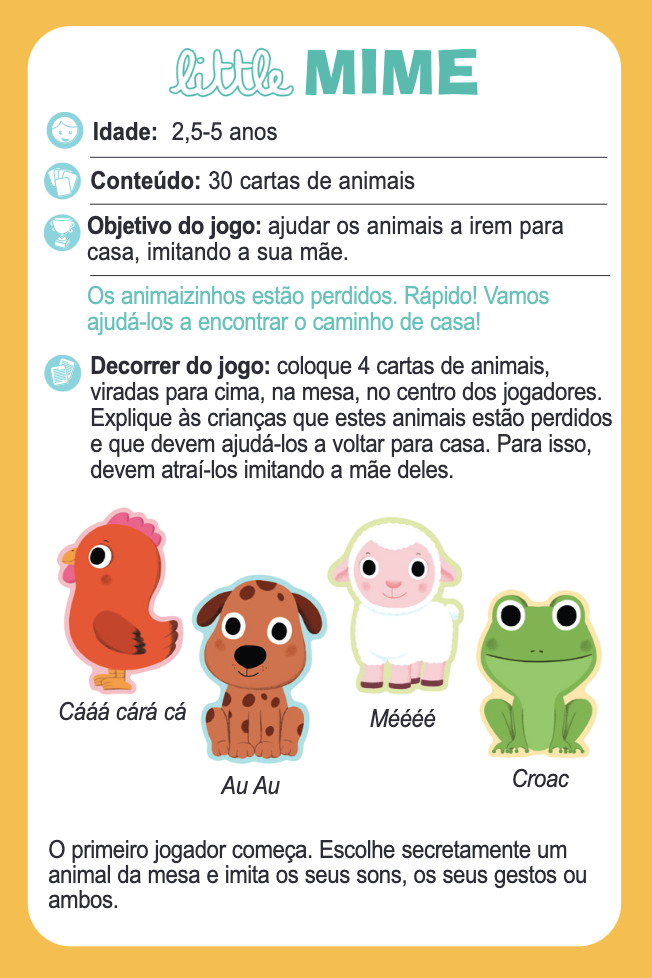 little MIME

Idade: 2,5-5 anos

Conteúdo: 30 cartas de animais

Objetivo do jogo: ajudar os animais a irem para casa, imitando a sua mãe.

Os animaizinhos estão perdidos. Rápido! Vamos ajudá-los a encontrar o caminho de casa!

Decorrer do jogo: coloque 4 cartas de animais, viradas para cima, na mesa, no centro dos jogadores. Explique às crianças que estes animais estão perdidos e que devem ajudá-los a voltar para casa. Para isso, devem atraí-los imitando a mãe deles.

Cááá cárá cá

Au Au

Méééé

Croac

O primeiro jogador começa. Escolhe secretamente um animal da mesa e imita os seus sons, os seus gestos ou ambos.